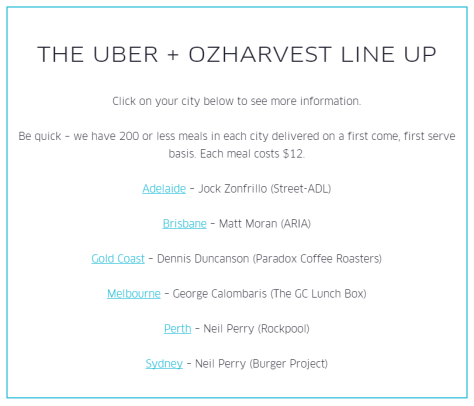 THE UBER + OZHARVEST LINE UP

Click on your city below to see more information.

Be quick – we have 200 or less meals in each city delivered on a first come, first serve basis. Each meal costs $12.

Adelaide – Jock Zonfrillo (Street-ADL)

Brisbane – Matt Moran (ARIA)

Gold Coast – Dennis Duncanson (Paradox Coffee Roasters)

Melbourne – George Calombaris (The GC Lunch Box)

Perth – Neil Perry (Rockpool)

Sydney – Neil Perry (Burger Project)